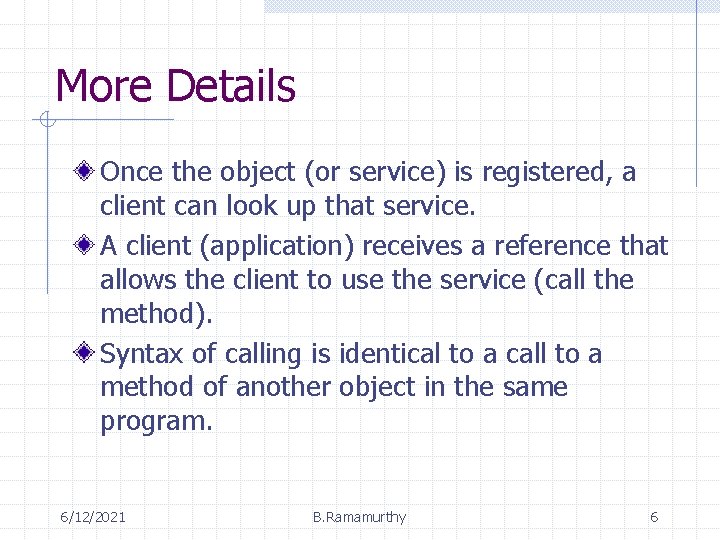 More Details

Once the object (or service) is registered, a client can look up that service.

A client (application) receives a reference that allows the client to use the service (call the method).

Syntax of calling is identical to a call to a method of another object in the same program.

6/12/2021 B.Ramamurthy 6